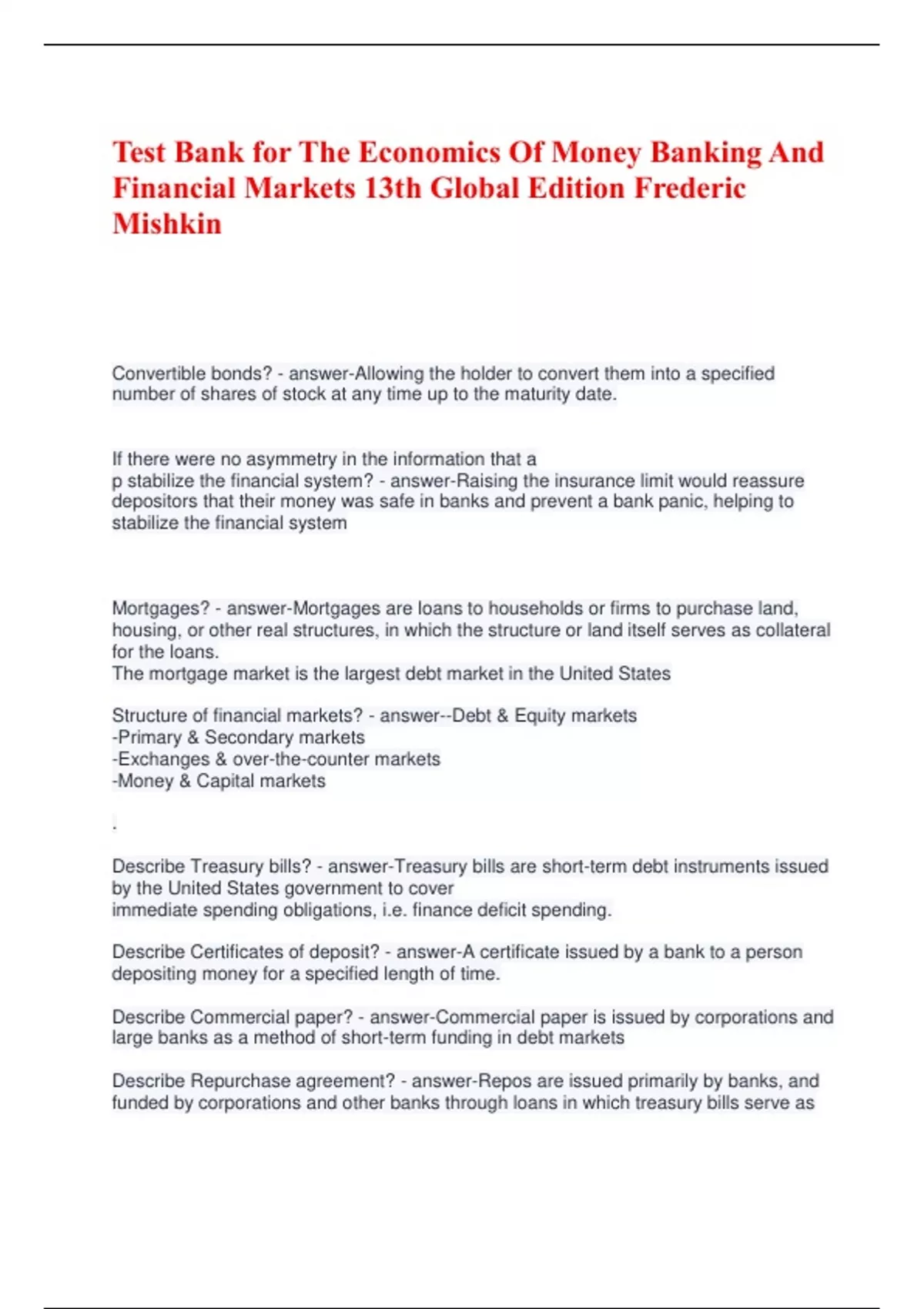 Test Bank for The Economics Of Money Banking And Financial Markets 13th Global Edition Frederic Mishkin

Convertible bonds? - answer-Allowing the holder to convert them into a specified number of shares of stock at any time up to the maturity date.

If there were no asymmetry in the information that a
p stabilize the financial system? - answer-Raising the insurance limit would reassure depositors that their money was safe in banks and prevent a bank panic, helping to stabilize the financial system

Mortgages? - answer-Mortgages are loans to households or firms to purchase land, housing, or other real structures, in which the structure or land itself serves as collateral for the loans.
The mortgage market is the largest debt market in the United States

Structure of financial markets? - answer--Debt & Equity markets
-Primary & Secondary markets
-Exchanges & over-the-counter markets
-Money & Capital markets

.

Describe Treasury bills? - answer-Treasury bills are short-term debt instruments issued by the United States government to cover
immediate spending obligations, i.e. finance deficit spending.

Describe Certificates of deposit? - answer-A certificate issued by a bank to a person depositing money for a specified length of time.

Describe Commercial paper? - answer-Commercial paper is issued by corporations and large banks as a method of short-term funding in debt markets

Describe Repurchase agreement? - answer-Repos are issued primarily by banks, and funded by corporations and other banks through loans in which treasury bills serve as